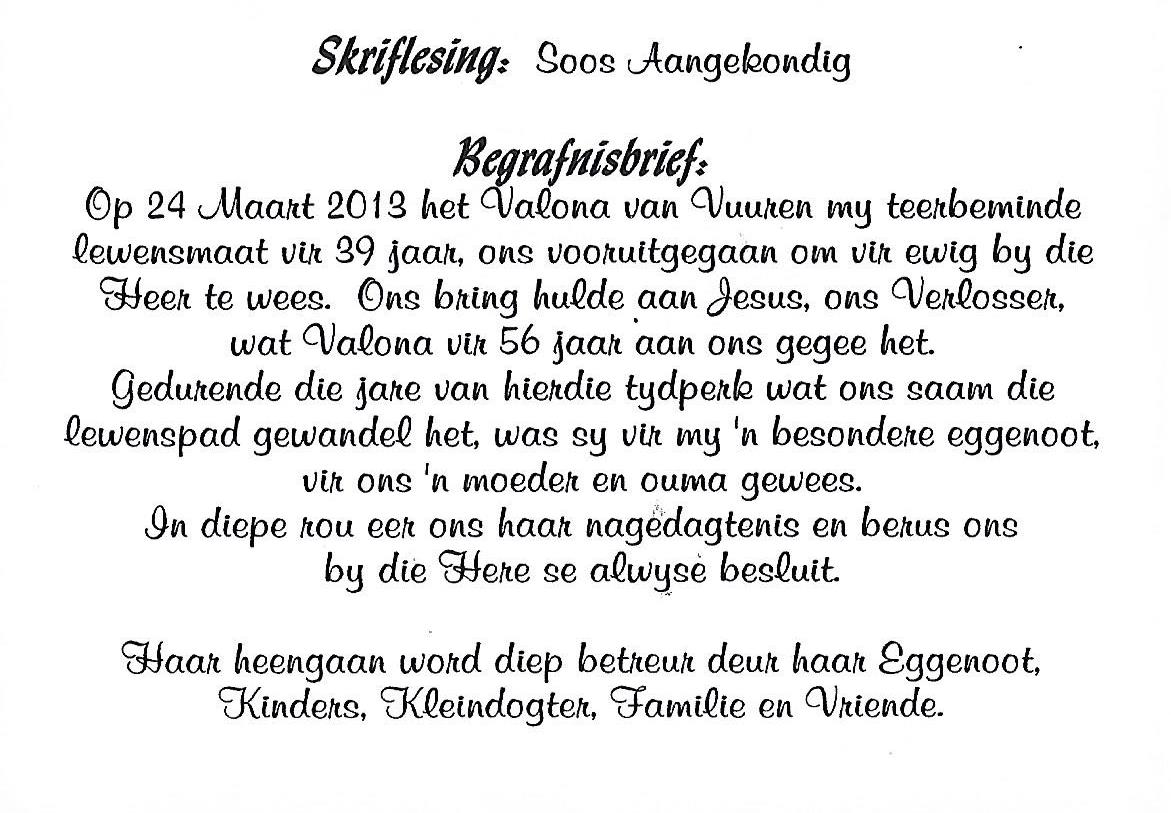 Skriflesing: Soos Aangekondig

Begrafnisbrief:
Op 24 Maart 2013 het Valona van Vuuren my teerbeminde lewensmaat vir 39 jaar, ons vooruitgegaan om vir ewig by die Heer te wees. Ons bring hulde aan Jesus, ons Verlosser, wat Valona vir 56 jaar aan ons gegee het.
Gedurende die jare van hierdie tydperk wat ons saam die lewenspad gewandel het, was sy vir my 'n besondere eggenoot, vir ons 'n moeder en ouma gewees.
In diepe rou eer ons haar nagedagtenis en berus ons by die Here se alwyse besluit.

Haar heengaan word diep betreur deur haar Eggenoot, Kinders, Kleindogter, Familie en Vriende.